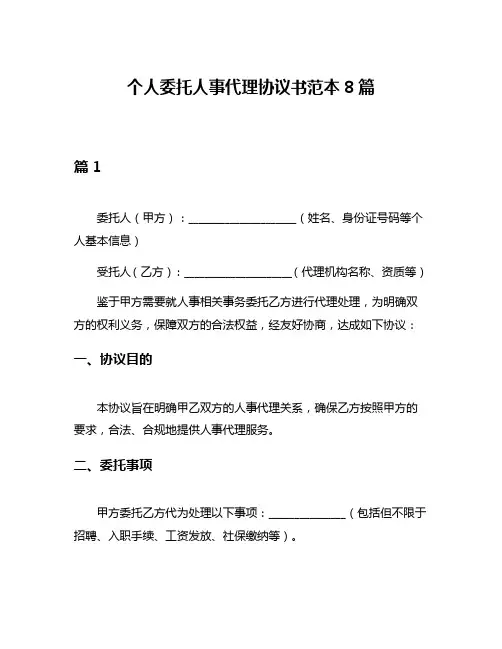 个人委托人事代理协议书范本 8 篇

篇 1

委托人（甲方）：____________________（姓名、身份证号码等个人基本信息）

受托人（乙方）：____________________（代理机构名称、资质等）

鉴于甲方需要就人事相关事务委托乙方进行代理处理，为明确双方的权利义务，保障双方的合法权益，经友好协商，达成如下协议：

一、协议目的

本协议旨在明确甲乙双方的人事代理关系，确保乙方按照甲方的要求，合法、合规地提供人事代理服务。

二、委托事项

甲方委托乙方代为处理以下事项：______________（包括但不限于招聘、入职手续、工资发放、社保缴纳等）。